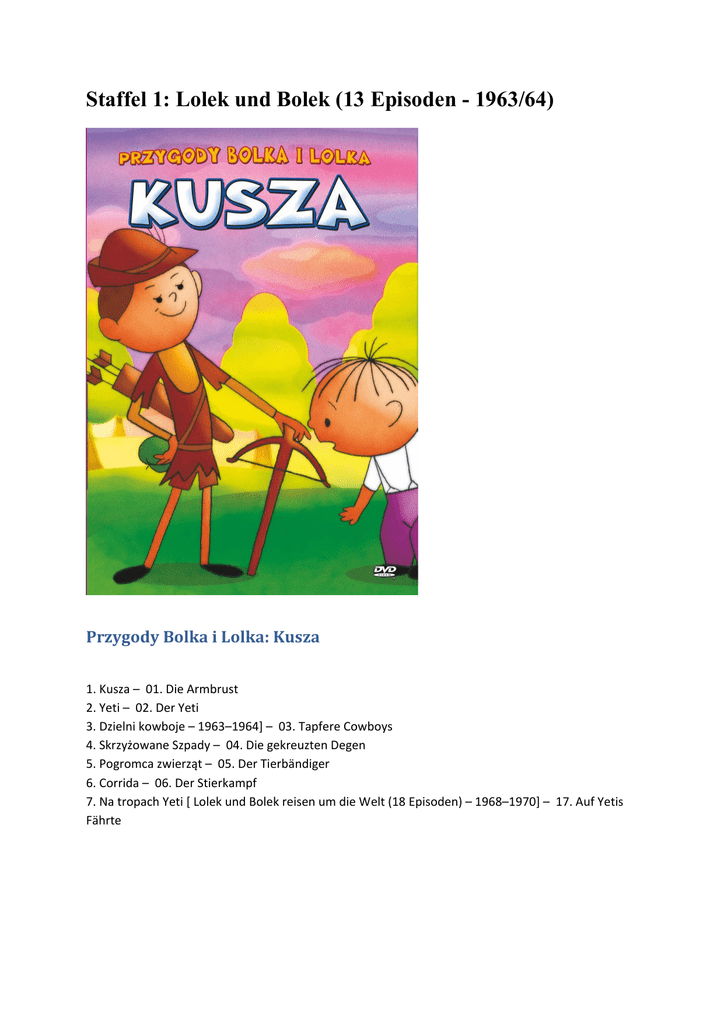 Staffel 1: Lolek und Bolek (13 Episoden - 1963/64)

PRZYGODY BOLKA I LOLKA
KUSZA

DVD

Przygody Bolka i Lolka: Kusza

1. Kusza – 01. Die Armbrust
2. Yeti – 02. Der Yeti
3. Dzielni kowboje – 1963–1964] – 03. Tapfere Cowboys
4. Skrzyżowane Szpady – 04. Die gekreuzten Degen
5. Pogromca zwierząt – 05. Der Tierbändiger
6. Corrida – 06. Der Stierkampf
7. Na tropach Yeti [ Lolek und Bolek reisen um die Welt (18 Episoden) – 1968–1970] – 17. Auf Yetis Fährte